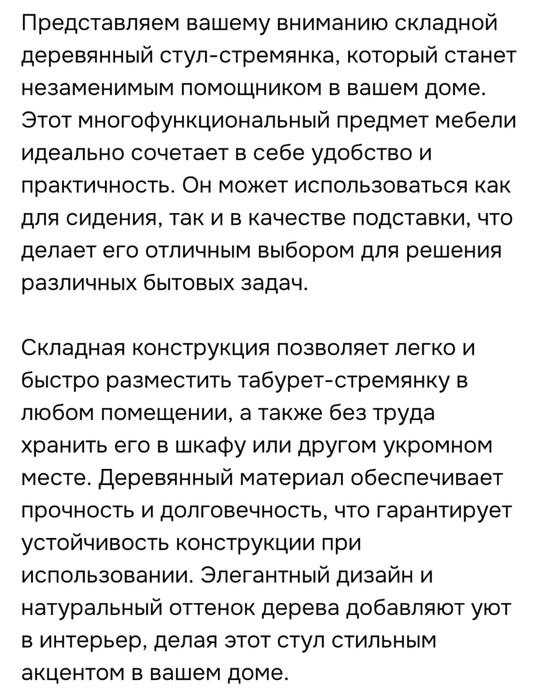 Представляем вашему вниманию складной деревянный стул-стремянка, который станет незаменимым помощником в вашем доме. Этот многофункциональный предмет мебели идеально сочетает в себе удобство и практичность. Он может использоваться как для сидения, так и в качестве подставки, что делает его отличным выбором для решения различных бытовых задач.

Складная конструкция позволяет легко и быстро разместить табурет-стремянку в любом помещении, а также без труда хранить его в шкафу или другом укромном месте. Деревянный материал обеспечивает прочность и долговечность, что гарантирует устойчивость конструкции при использовании. Элегантный дизайн и натуральный оттенок дерева добавляют уют в интерьер, делая этот стул стильным акцентом в вашем доме.